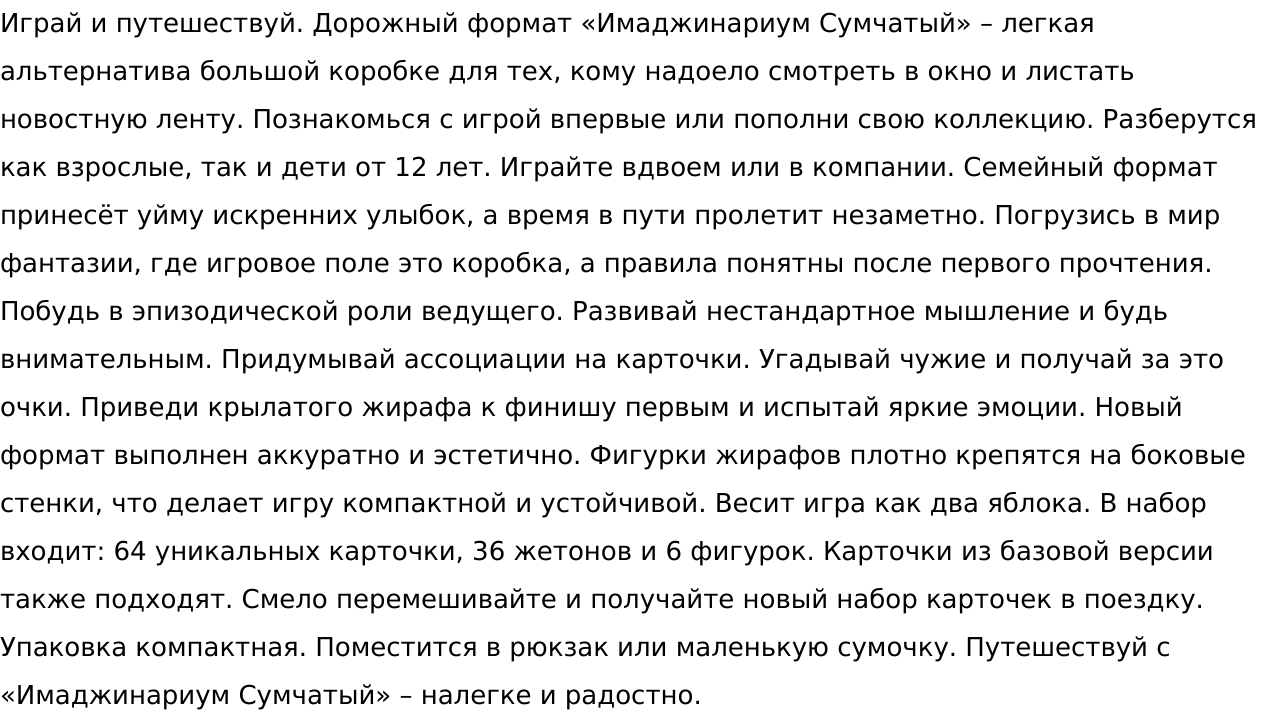 Играй и путешествуй. Дорожный формат «Имаджинариум Сумчатый» – легкая альтернатива большой коробке для тех, кому надоело смотреть в окно и листать новостную ленту. Познакомься с игрой впервые или пополни свою коллекцию. Разберутся как взрослые, так и дети от 12 лет. Играйте вдвоем или в компании. Семейный формат принесёт уйму искренних улыбок, а время в пути пролетит незаметно. Погрузись в мир фантазии, где игровое поле это коробка, а правила понятны после первого прочтения. Побудь в эпизодической роли ведущего. Развивай нестандартное мышление и будь внимательным. Придумывай ассоциации на карточки. Угадывай чужие и получай за это очки. Приведи крылатого жирафа к финишу первым и испытай яркие эмоции. Новый формат выполнен аккуратно и эстетично. Фигурки жирафов плотно крепятся на боковые стенки, что делает игру компактной и устойчивой. Весит игра как два яблока. В набор входит: 64 уникальных карточки, 36 жетонов и 6 фигурок. Карточки из базовой версии также подходят. Смело перемешивайте и получайте новый набор карточек в поездку. Упаковка компактная. Поместится в рюкзак или маленькую сумочку. Путешествуй с «Имаджинариум Сумчатый» – налегке и радостно.